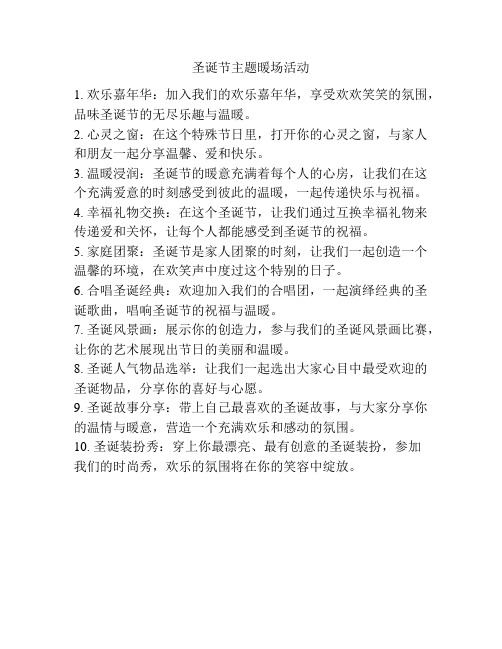 圣诞节主题暖场活动

1. 欢乐嘉年华：加入我们的欢乐嘉年华，享受欢欢笑笑的氛围，品味圣诞节的无尽乐趣与温暖。

2. 心灵之窗：在这个特殊节日里，打开你的心灵之窗，与家人和朋友一起分享温馨、爱和快乐。

3. 温暖浸润：圣诞节的暖意充满着每个人的心房，让我们在这个充满爱意的时刻感受到彼此的温暖，一起传递快乐与祝福。

4. 幸福礼物交换：在这个圣诞节，让我们通过互换幸福礼物来传递爱和关怀，让每个人都能感受到圣诞节的祝福。

5. 家庭团聚：圣诞节是家人团聚的时刻，让我们一起创造一个温馨的环境，在欢笑声中度过这个特别的日子。

6. 合唱圣诞经典：欢迎加入我们的合唱团，一起演绎经典的圣诞歌曲，唱响圣诞节的祝福与温暖。

7. 圣诞风景画：展示你的创造力，参与我们的圣诞风景画比赛，让你的艺术展现出节日的美丽和温暖。

8. 圣诞人气物品选举：让我们一起选出大家心目中最受欢迎的圣诞物品，分享你的喜好与心愿。

9. 圣诞故事分享：带上自己最喜欢的圣诞故事，与大家分享你的温情与暖意，营造一个充满欢乐和感动的氛围。

10. 圣诞装扮秀：穿上你最漂亮、最有创意的圣诞装扮，参加我们的时尚秀，欢乐的氛围将在你的笑容中绽放。